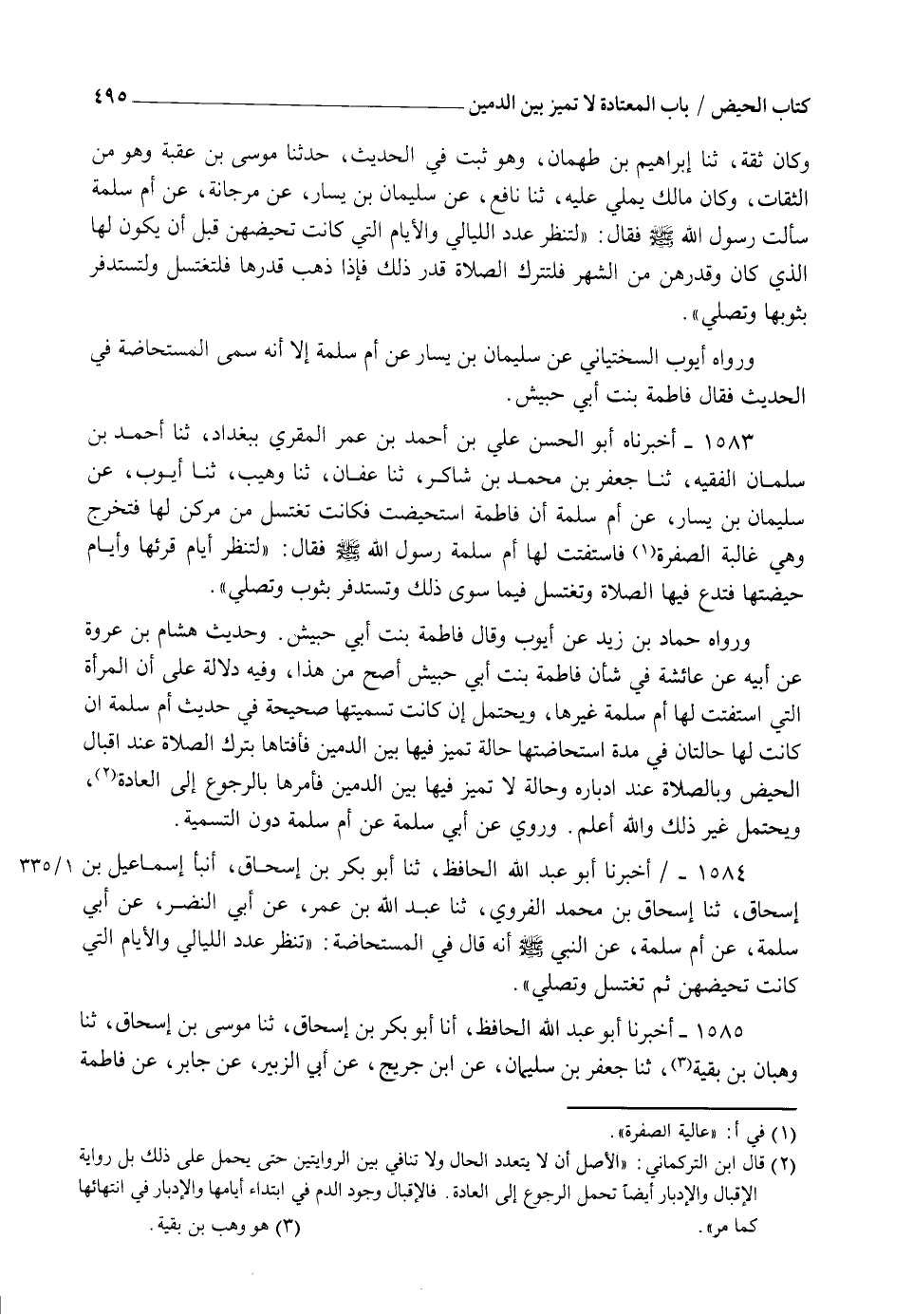 كتاب الحيض / باب المعتادة لا تميز بين الدمين ٤٩٥

وكان ثقة، ثنا إبراهيم بن طهمان، وهو ثبت في الحديث، حدثنا موسى بن عقبة وهو من الثقات، وكان مالك يملي عليه، ثنا نافع، عن سليمان بن يسار، عن مرجانة، عن أم سلمة سألت رسول الله ﷺ فقال: «لتنظر عدد الليالي والأيام التي كانت تحيضهن قبل أن يكون لها الذي كان وقدرهن من الشهر فلتترك الصلاة قدر ذلك فإذا ذهب قدرها فلتغتسل ولتستدفر بثوبها وتصلي».

ورواه أيوب السختياني عن سليمان بن يسار عن أم سلمة إلا أنه سمى المستحاضة في الحديث فقال فاطمة بنت أبي حبيش.

١٥٨٣ ـ أخبرناه أبو الحسن علي بن أحمد بن عمر المقري ببغداد، ثنا أحمد بن سلمان الفقيه، ثنا جعفر بن محمد بن شاكر، ثنا عفان، ثنا وهيب، ثنا أيوب، عن سليمان بن يسار، عن أم سلمة أن فاطمة استحيضت فكانت تغتسل من مركن لها فتخرج وهي غالبة الصفرة(١) فاستفتت لها أم سلمة رسول الله ﷺ فقال: «لتنظر أيام قرئها وأيام حيضتها فتدع فيها الصلاة وتغتسل فيما سوى ذلك وتستدفر بثوب وتصلي».

ورواه حماد بن زيد عن أيوب وقال فاطمة بنت أبي حبيش. وحديث هشام بن عروة عن أبيه عن عائشة في شأن فاطمة بنت أبي حبيش أصح من هذا، وفيه دلالة على أن المرأة التي استفتت لها أم سلمة غيرها، ويحتمل إن كانت تسميتها صحيحة في حديث أم سلمة ان كانت لها حالتان في مدة استحاضتها حالة تميز فيها بين الدمين فأفتاها بترك الصلاة عند اقبال الحيض وبالصلاة عند ادباره وحالة لا تميز فيها بين الدمين فأمرها بالرجوع إلى العادة(٢)، ويحتمل غير ذلك والله أعلم. وروي عن أبي سلمة عن أم سلمة دون التسمية.

١٥٨٤ ـ / أخبرنا أبو عبد الله الحافظ، ثنا أبو بكر بن إسحاق، أنبأ إسماعيل بن إسحاق، ثنا إسحاق بن محمد الفروي، ثنا عبد الله بن عمر، عن أبي النضر، عن أبي سلمة، عن أم سلمة، عن النبي ﷺ أنه قال في المستحاضة: «تنظر عدد الليالي والأيام التي كانت تحيضهن ثم تغتسل وتصلي». ٣٣٥/١

١٥٨٥ ـ أخبرنا أبو عبد الله الحافظ، أنا أبو بكر بن إسحاق، ثنا موسى بن إسحاق، ثنا وهبان بن بقية(٣)، ثنا جعفر بن سليمان، عن ابن جريج، عن أبي الزبير، عن جابر، عن فاطمة

(١) في أ: «عالية الصفرة».
(٢) قال ابن التركماني: «الأصل أن لا يتعدد الحال ولا تنافي بين الروايتين حتى يحمل على ذلك بل رواية الإقبال والإدبار أيضاً تحمل الرجوع إلى العادة. فالإقبال وجود الدم في ابتداء أيامها والإدبار في انتهائها كما مر».
(٣) هو وهب بن بقية.